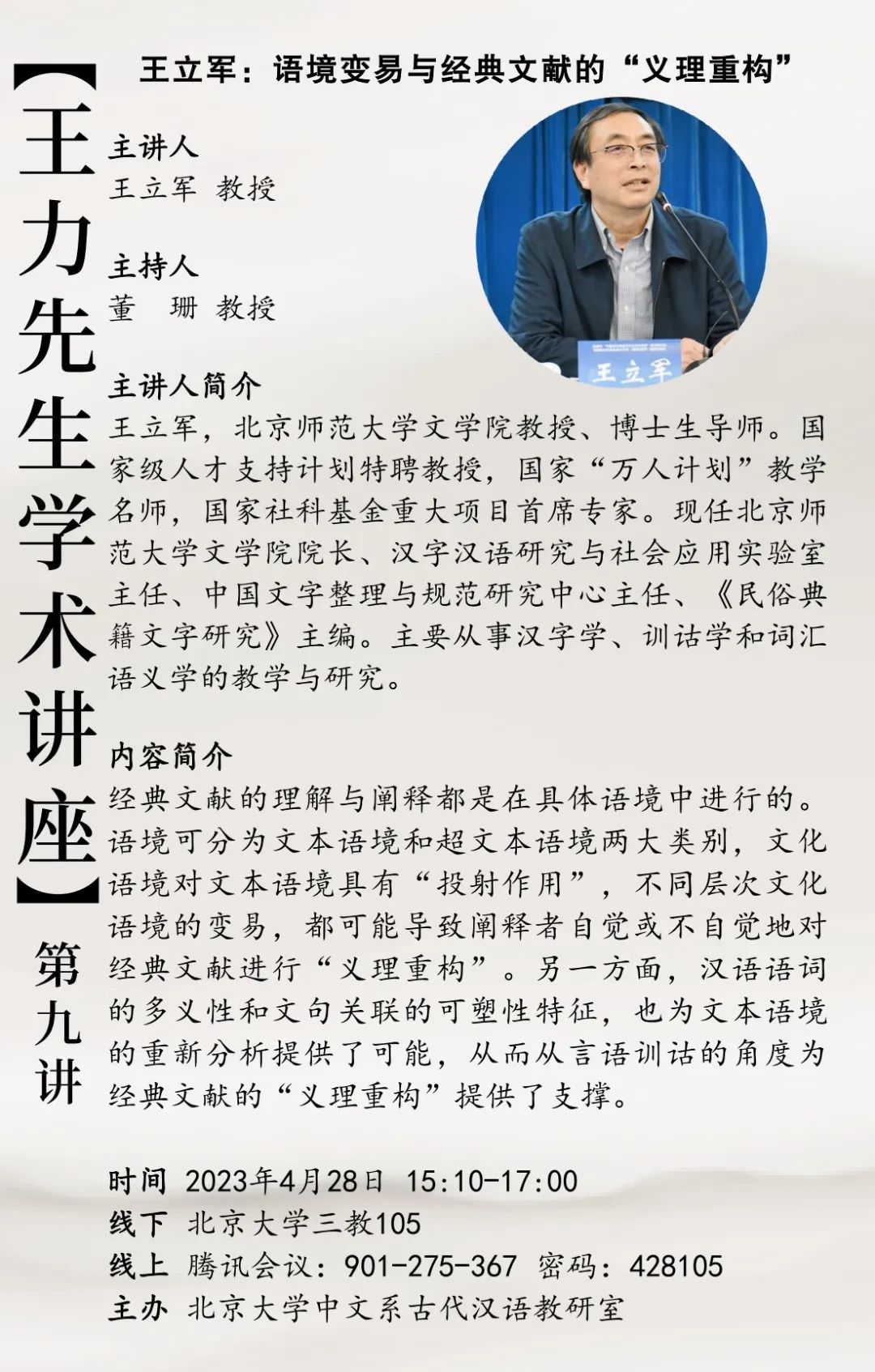 【王力先生学术讲座】第九讲

王立军：语境变易与经典文献的“义理重构”

主讲人
王立军 教授

主持人
董 珊 教授

王立军

主讲人简介
王立军，北京师范大学文学院教授、博士生导师。国家级人才支持计划特聘教授，国家“万人计划”教学名师，国家社科基金重大项目首席专家。现任北京师范大学文学院院长、汉字汉语研究与社会应用实验室主任、中国文字整理与规范研究中心主任、《民俗典籍文字研究》主编。主要从事汉字学、训诂学和词汇语义学的教学与研究。

内容简介
经典文献的理解与阐释都是在具体语境中进行的。语境可分为文本语境和超文本语境两大类别，文化语境对文本语境具有“投射作用”，不同层次文化语境的变易，都可能导致阐释者自觉或不自觉地对经典文献进行“义理重构”。另一方面，汉语语词的多义性和文句关联的可塑性特征，也为文本语境的重新分析提供了可能，从而从言语训诂的角度为经典文献的“义理重构”提供了支撑。

时间 2023年4月28日 15:10-17:00
线下 北京大学三教105
线上 腾讯会议：901-275-367 密码：428105
主办 北京大学中文系古代汉语教研室